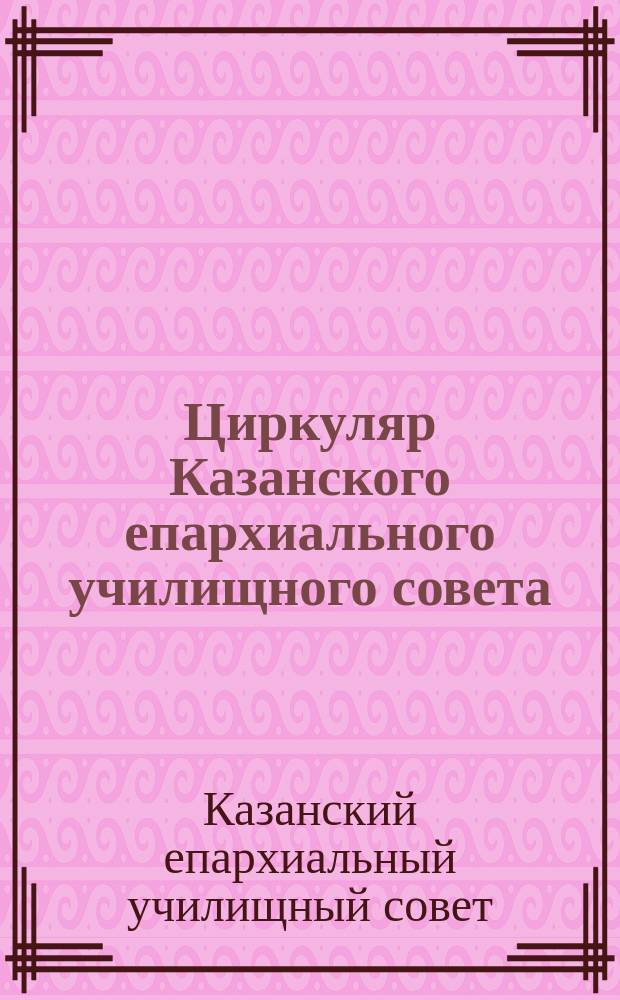 Циркуляр Казанского епархиального училищного совета

Казанский епархиальный училищный совет